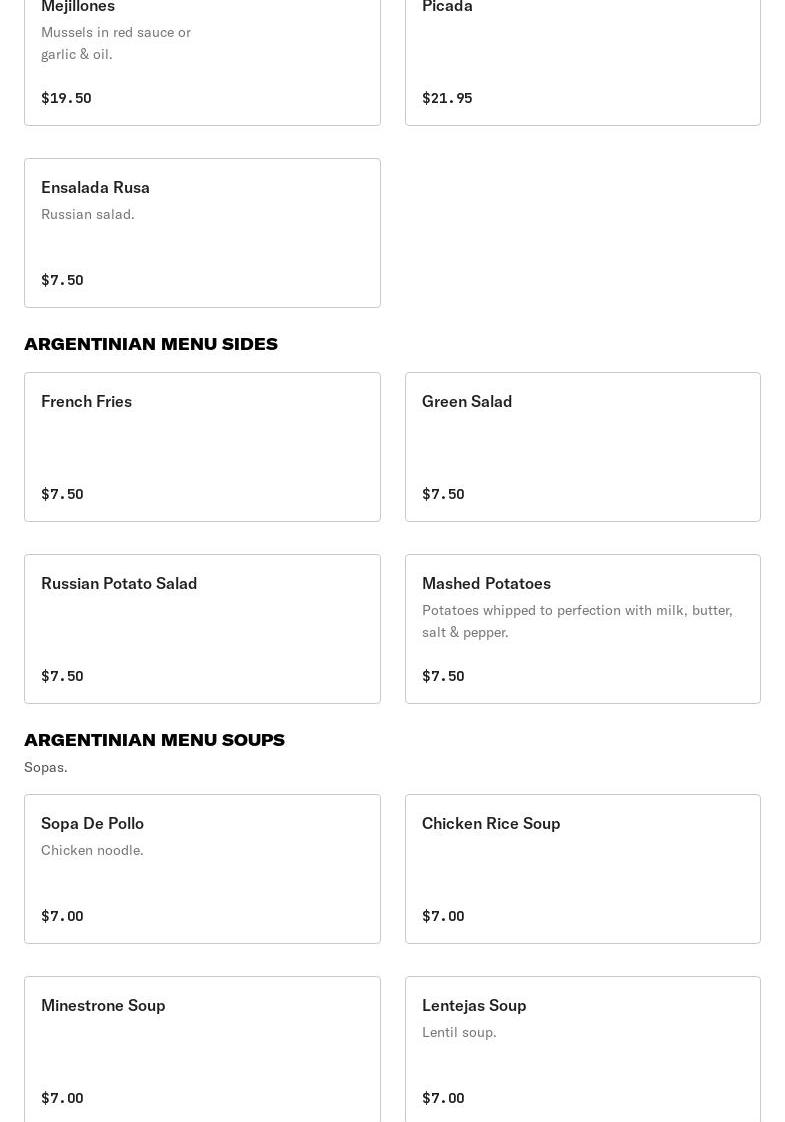 Mejillones
Mussels in red sauce or garlic & oil.
$19.50

Picada
$21.95

Ensalada Rusa
Russian salad.
$7.50

ARGENTINIAN MENU SIDES

French Fries
$7.50

Green Salad
$7.50

Russian Potato Salad
$7.50

Mashed Potatoes
Potatoes whipped to perfection with milk, butter, salt & pepper.
$7.50

ARGENTINIAN MENU SOUPS
Sopas.

Sopa De Pollo
Chicken noodle.
$7.00

Chicken Rice Soup
$7.00

Minestrone Soup
$7.00

Lentejas Soup
Lentil soup.
$7.00